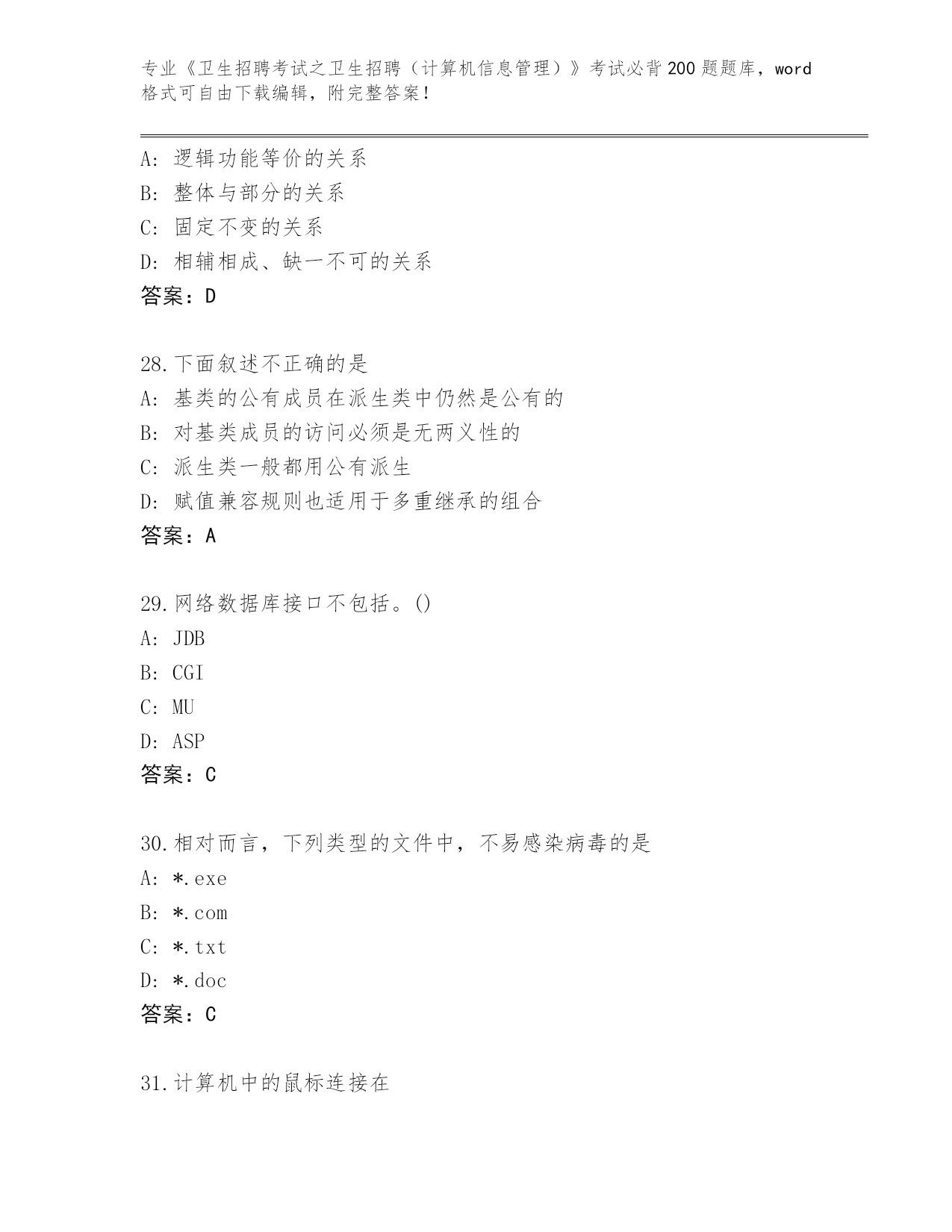 专业《卫生招聘考试之卫生招聘（计算机信息管理）》考试必背200题题库，word格式可自由下载编辑，附完整答案！

A：逻辑功能等价的关系
B：整体与部分的关系
C：固定不变的关系
D：相辅相成、缺一不可的关系
答案：D

28.下面叙述不正确的是
A：基类的公有成员在派生类中仍然是公有的
B：对基类成员的访问必须是无两义性的
C：派生类一般都用公有派生
D：赋值兼容规则也适用于多重继承的组合
答案：A

29.网络数据库接口不包括。()
A：JDB
B：CGI
C：MU
D：ASP
答案：C

30.相对而言，下列类型的文件中，不易感染病毒的是
A：*.exe
B：*.com
C：*.txt
D：*.doc
答案：C

31.计算机中的鼠标连接在